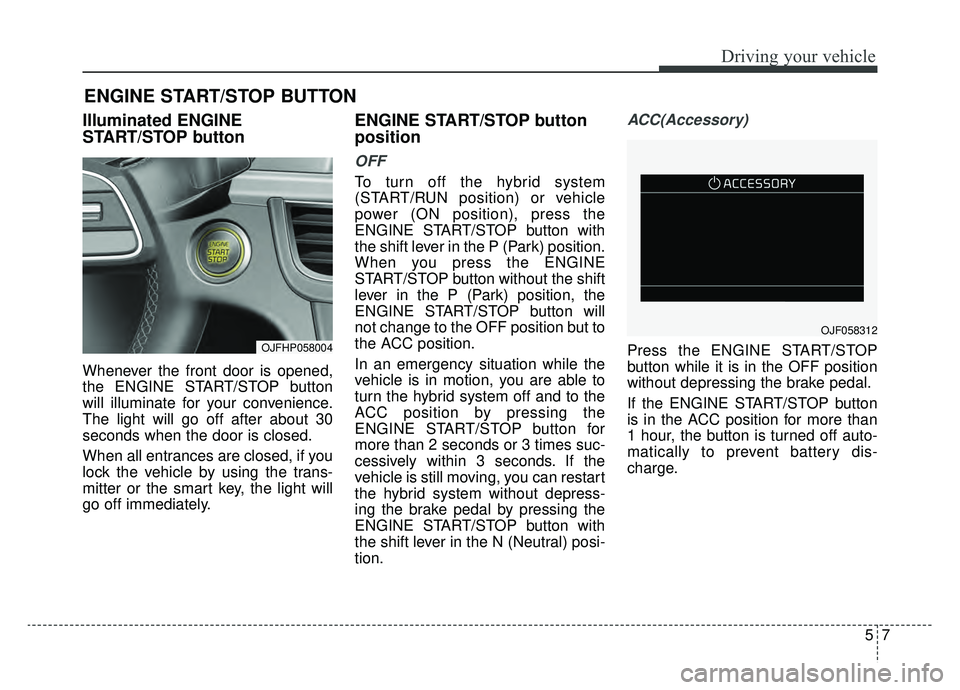 Driving your vehicle

ENGINE START/STOP BUTTON

Illuminated ENGINE START/STOP button

ENGINE START STOP

OJFHP058004

Whenever the front door is opened, the ENGINE START/STOP button will illuminate for your convenience. The light will go off after about 30 seconds when the door is closed.

When all entrances are closed, if you lock the vehicle by using the transmitter or the smart key, the light will go off immediately.

ENGINE START/STOP button position

OFF

To turn off the hybrid system (START/RUN position) or vehicle power (ON position), press the ENGINE START/STOP button with the shift lever in the P (Park) position. When you press the ENGINE START/STOP button without the shift lever in the P (Park) position, the ENGINE START/STOP button will not change to the OFF position but to the ACC position.

In an emergency situation while the vehicle is in motion, you are able to turn the hybrid system off and to the ACC position by pressing the ENGINE START/STOP button for more than 2 seconds or 3 times successively within 3 seconds. If the vehicle is still moving, you can restart the hybrid system without depressing the brake pedal by pressing the ENGINE START/STOP button with the shift lever in the N (Neutral) position.

ACC(Accessory)

ACCESSORY

OJF058312

Press the ENGINE START/STOP button while it is in the OFF position without depressing the brake pedal.

If the ENGINE START/STOP button is in the ACC position for more than 1 hour, the button is turned off automatically to prevent battery discharge.

5 7

carmanualsonline.info